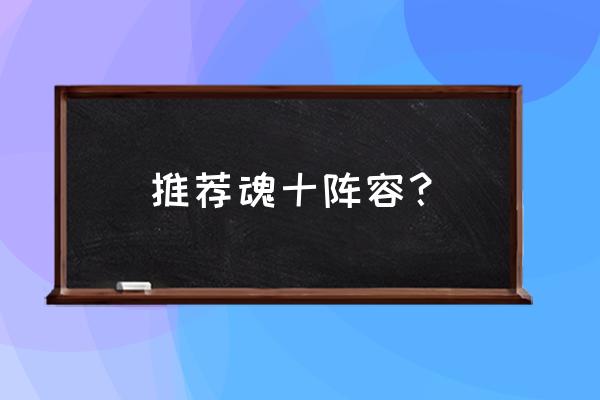 推荐魂十阵容？